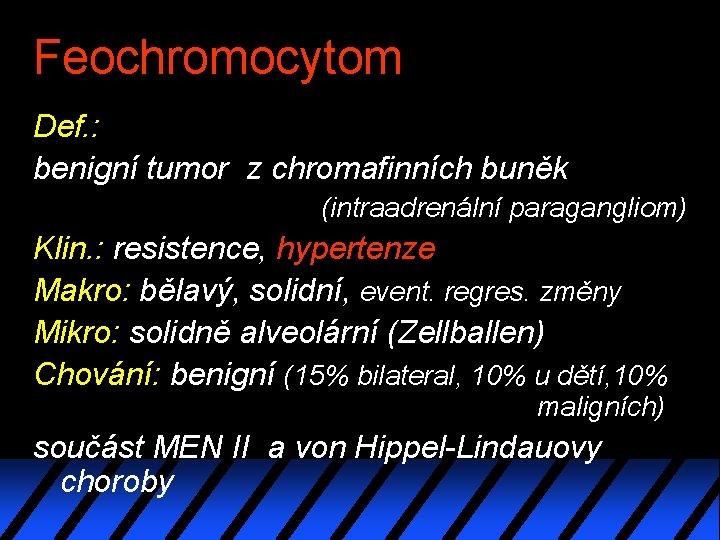 Feochromocytom

Def.:

benigní tumor z chromafinních buněk (intraadrenální paragangliom)

Klin.: resistence, hypertenze

Makro: bělavý, solidní, event. regres. změny

Mikro: solidně alveolární (Zellballen)

Chování: benigní (15% bilateral, 10% u dětí,10% maligních)

součást MEN II a von Hippel-Lindauovy choroby